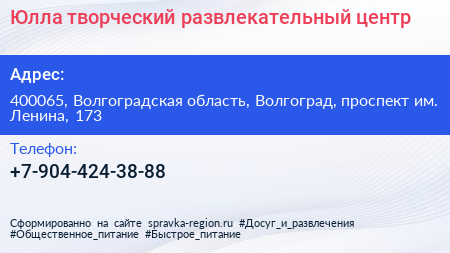 Юлла творческий развлекательный центр

Адрес:

400065, Волгоградская область, Волгоград, проспект им. Ленина, 173

Телефон:

+7-904-424-38-88

Сформированно на сайте spravka-region.ru #Досуг_и_развлечения #Общественное_питание #Быстрое_питание